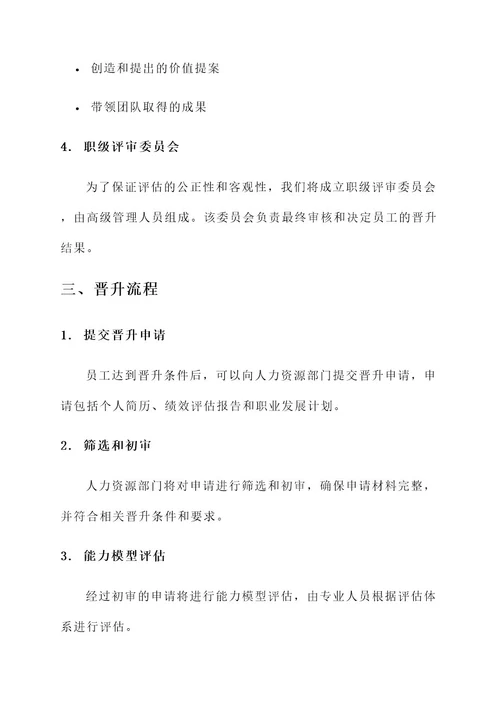 • 创造和提出的价值提案

• 带领团队取得的成果

4. 职级评审委员会

为了保证评估的公正性和客观性，我们将成立职级评审委员会，由高级管理人员组成。该委员会负责最终审核和决定员工的晋升结果。

三、晋升流程

1. 提交晋升申请

员工达到晋升条件后，可以向人力资源部门提交晋升申请，申请包括个人简历、绩效评估报告和职业发展计划。

2. 筛选和初审

人力资源部门将对申请进行筛选和初审，确保申请材料完整，并符合相关晋升条件和要求。

3. 能力模型评估

经过初审的申请将进行能力模型评估，由专业人员根据评估体系进行评估。